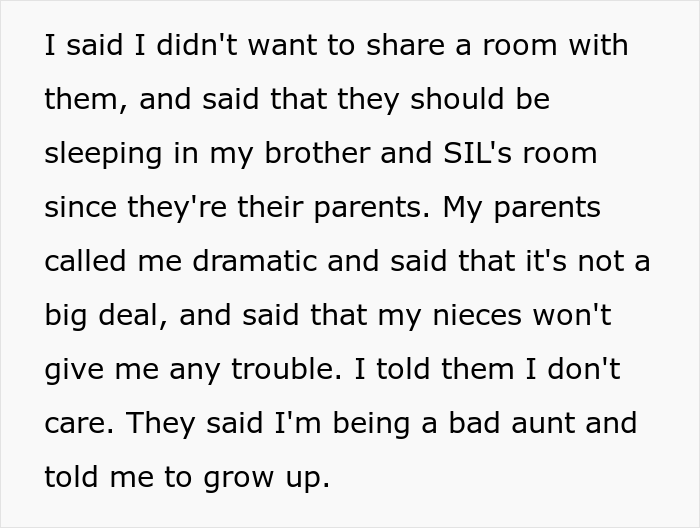 I said I didn't want to share a room with them, and said that they should be sleeping in my brother and SIL's room since they're their parents. My parents called me dramatic and said that it's not a big deal, and said that my nieces won't give me any trouble. I told them I don't care. They said I'm being a bad aunt and told me to grow up.